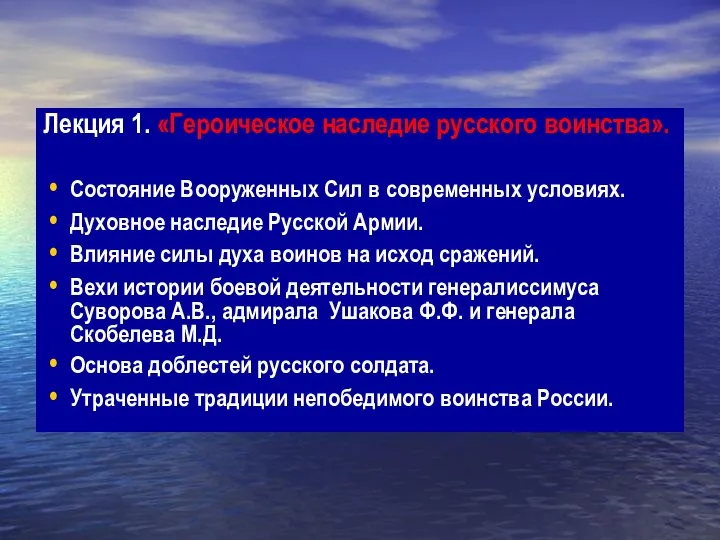 Лекция 1. «Героическое наследие русского воинства».

• Состояние Вооруженных Сил в современных условиях.
• Духовное наследие Русской Армии.
• Влияние силы духа воинов на исход сражений.
• Вехи истории боевой деятельности генералиссимуса Суворова А.В., адмирала Ушакова Ф.Ф. и генерала Скобелева М.Д.
• Основа доблестей русского солдата.
• Утраченные традиции непобедимого воинства России.